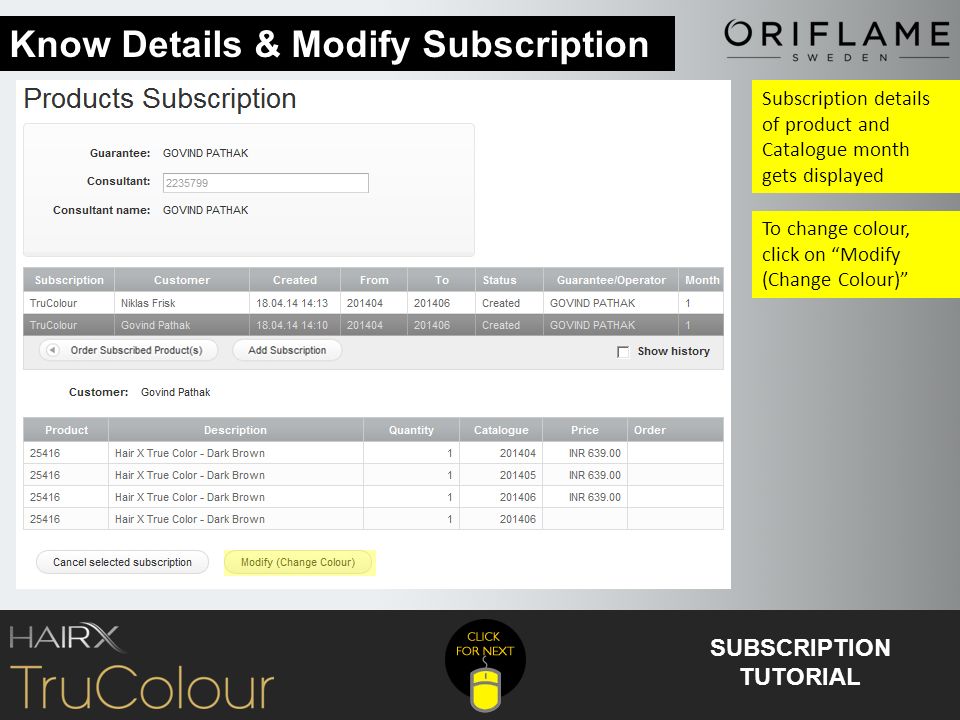 Know Details & Modify Subscription

ORIFLAME
SWEDEN

Products Subscription

Guarantee: GOVIND PATHAK
Consultant: 2235799
Consultant name: GOVIND PATHAK

| Subscription | Customer | Created | From | To | Status | Guarantee/Operator | Month |
|---|---|---|---|---|---|---|---|
| TruColour | Niklas Frisk | 18.04.14 14:13 | 201404 | 201406 | Created | GOVIND PATHAK | 1 |
| TruColour | Govind Pathak | 18.04.14 14:10 | 201404 | 201406 | Created | GOVIND PATHAK | 1 |

Order Subscribed Product(s)
Add Subscription
Show history

Customer: Govind Pathak

| Product | Description | Quantity | Catalogue | Price | Order |
|---|---|---|---|---|---|
| 25416 | Hair X True Color - Dark Brown | 1 | 201404 | INR 639.00 | |
| 25416 | Hair X True Color - Dark Brown | 1 | 201405 | INR 639.00 | |
| 25416 | Hair X True Color - Dark Brown | 1 | 201406 | INR 639.00 | |
| 25416 | Hair X True Color - Dark Brown | 1 | 201406 | | |

Cancel selected subscription
Modify (Change Colour)

Subscription details of product and Catalogue month gets displayed

To change colour, click on “Modify (Change Colour)”

HAIRX
TruColour

CLICK FOR NEXT

SUBSCRIPTION TUTORIAL